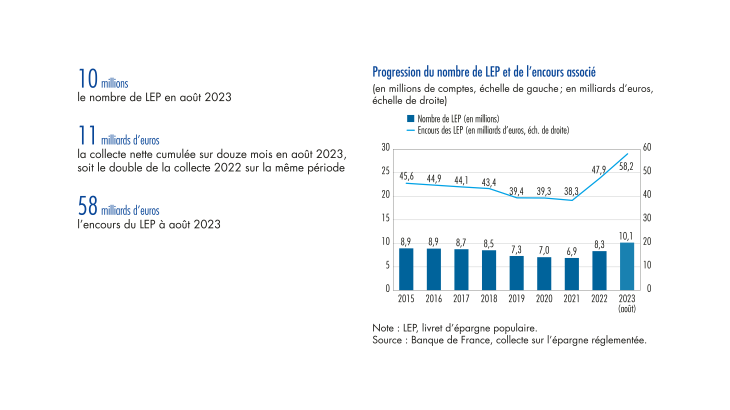 10 millions
le nombre de LEP en août 2023

11 milliards d'euros
la collecte nette cumulée sur douze mois en août 2023, soit le double de la collecte 2022 sur la même période

58 milliards d'euros
l'encours du LEP à août 2023

Progression du nombre de LEP et de l'encours associé
(en millions de comptes, échelle de gauche ; en milliards d'euros, échelle de droite)

Nombre de LEP (en millions)
Encours des LEP (en milliards d'euros, éch. de droite)

30
25
20
15
10
5
0

60
50
40
30
20
10
0

45,6 44,9 44,1 43,4 39,4 39,3 38,3 47,9 58,2

8,9 8,9 8,7 8,5 7,3 7,0 6,9 8,3 10,1

2015 2016 2017 2018 2019 2020 2021 2022 2023 (août)

Note : LEP, livret d'épargne populaire.
Source : Banque de France, collecte sur l'épargne réglementée.